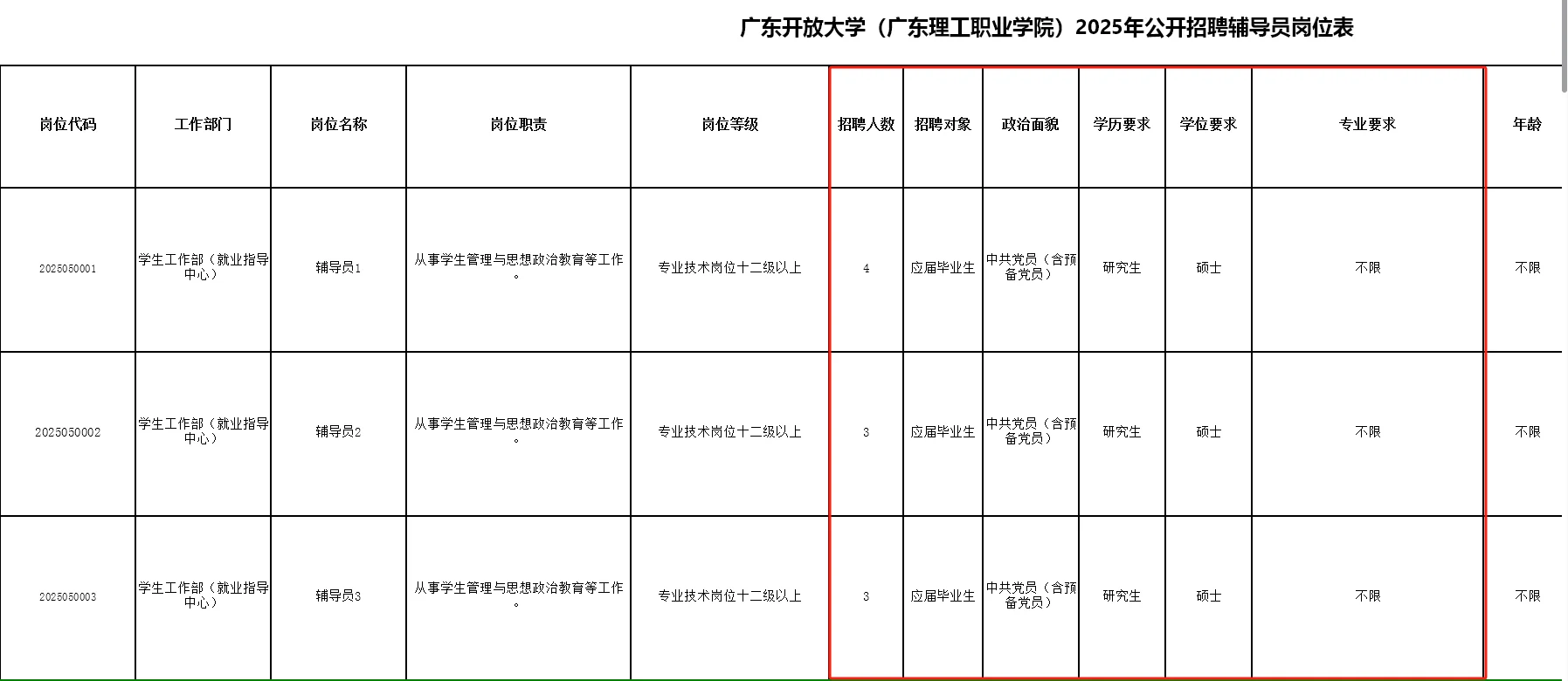 广东开放大学（广东理工职业学院）2025年公开招聘辅导员岗位表

| 岗位代码 | 工作部门 | 岗位名称 | 岗位职责 | 岗位等级 | 招聘人数 | 招聘对象 | 政治面貌 | 学历要求 | 学位要求 | 专业要求 | 年龄 |
|---|---|---|---|---|---|---|---|---|---|---|---|
| 2025050001 | 学生工作部（就业指导中心） | 辅导员1 | 从事学生管理与思想政治教育等工作。 | 专业技术岗位十二级以上 | 4 | 应届毕业生 | 中共党员（含预备党员） | 研究生 | 硕士 | 不限 | 不限 |
| 2025050002 | 学生工作部（就业指导中心） | 辅导员2 | 从事学生管理与思想政治教育等工作。 | 专业技术岗位十二级以上 | 3 | 应届毕业生 | 中共党员（含预备党员） | 研究生 | 硕士 | 不限 | 不限 |
| 2025050003 | 学生工作部（就业指导中心） | 辅导员3 | 从事学生管理与思想政治教育等工作。 | 专业技术岗位十二级以上 | 3 | 应届毕业生 | 中共党员（含预备党员） | 研究生 | 硕士 | 不限 | 不限 |